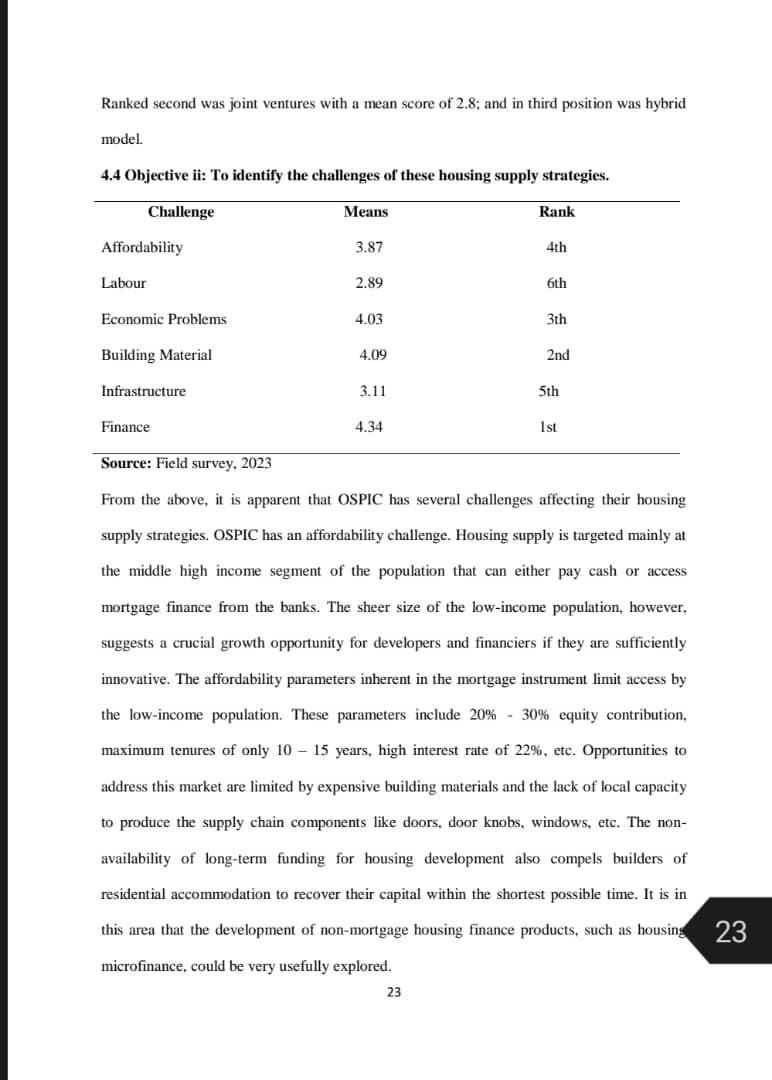 Ranked second was joint ventures with a mean score of 2.8; and in third position was hybrid model.

**4.4 Objective ii: To identify the challenges of these housing supply strategies.**

| Challenge | Means | Rank |
|---|---|---|
| Affordability | 3.87 | 4th |
| Labour | 2.89 | 6th |
| Economic Problems | 4.03 | 3th |
| Building Material | 4.09 | 2nd |
| Infrastructure | 3.11 | 5th |
| Finance | 4.34 | 1st |

**Source:** Field survey, 2023

From the above, it is apparent that OSPIC has several challenges affecting their housing supply strategies. OSPIC has an affordability challenge. Housing supply is targeted mainly at the middle high income segment of the population that can either pay cash or access mortgage finance from the banks. The sheer size of the low-income population, however, suggests a crucial growth opportunity for developers and financiers if they are sufficiently innovative. The affordability parameters inherent in the mortgage instrument limit access by the low-income population. These parameters include 20% - 30% equity contribution, maximum tenures of only 10 – 15 years, high interest rate of 22%, etc. Opportunities to address this market are limited by expensive building materials and the lack of local capacity to produce the supply chain components like doors, door knobs, windows, etc. The non-availability of long-term funding for housing development also compels builders of residential accommodation to recover their capital within the shortest possible time. It is in this area that the development of non-mortgage housing finance products, such as housing microfinance, could be very usefully explored.

23

23